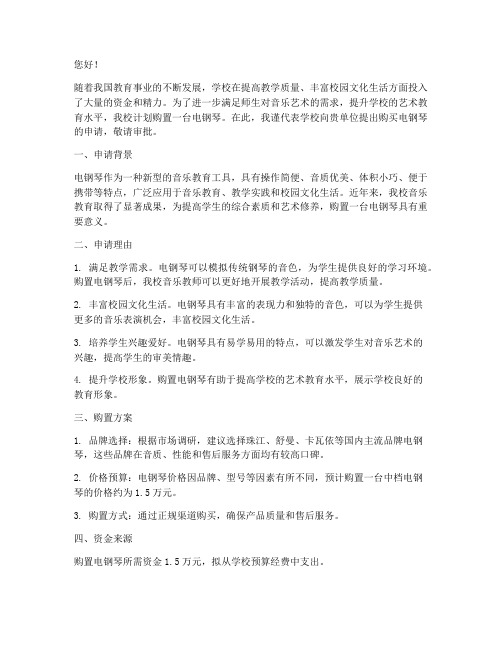 您好！

随着我国教育事业的不断发展，学校在提高教学质量、丰富校园文化生活方面投入了大量的资金和精力。为了进一步满足师生对音乐艺术的需求，提升学校的艺术教育水平，我校计划购置一台电钢琴。在此，我谨代表学校向贵单位提出购买电钢琴的申请，敬请审批。

一、申请背景

电钢琴作为一种新型的音乐教育工具，具有操作简便、音质优美、体积小巧、便于携带等特点，广泛应用于音乐教育、教学实践和校园文化生活。近年来，我校音乐教育取得了显著成果，为提高学生的综合素质和艺术修养，购置一台电钢琴具有重要意义。

二、申请理由

1. 满足教学需求。电钢琴可以模拟传统钢琴的音色，为学生提供良好的学习环境。购置电钢琴后，我校音乐教师可以更好地开展教学活动，提高教学质量。

2. 丰富校园文化生活。电钢琴具有丰富的表现力和独特的音色，可以为学生提供更多的音乐表演机会，丰富校园文化生活。

3. 培养学生兴趣爱好。电钢琴具有易学易用的特点，可以激发学生对音乐艺术的兴趣，提高学生的审美情趣。

4. 提升学校形象。购置电钢琴有助于提高学校的艺术教育水平，展示学校良好的教育形象。

三、购置方案

1. 品牌选择：根据市场调研，建议选择珠江、舒曼、卡瓦依等国内主流品牌电钢琴，这些品牌在音质、性能和售后服务方面均有较高口碑。

2. 价格预算：电钢琴价格因品牌、型号等因素有所不同，预计购置一台中档电钢琴的价格约为 1.5 万元。

3. 购置方式：通过正规渠道购买，确保产品质量和售后服务。

四、资金来源

购置电钢琴所需资金 1.5 万元，拟从学校预算经费中支出。